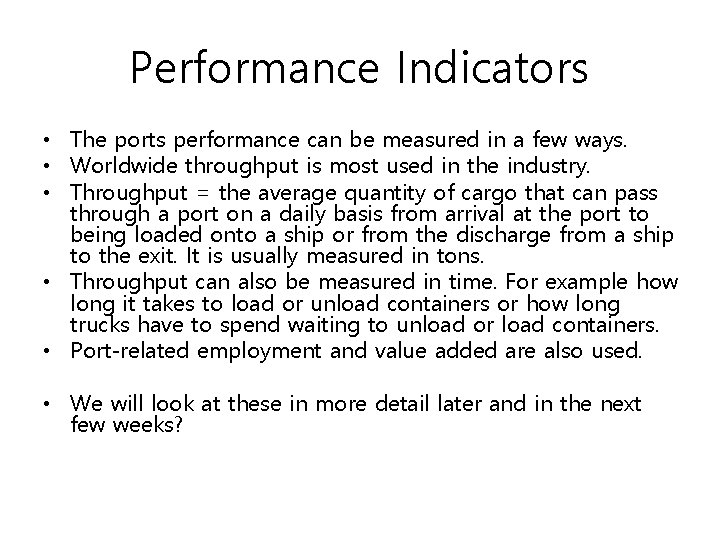 Performance Indicators

• The ports performance can be measured in a few ways.
• Worldwide throughput is most used in the industry.
• Throughput = the average quantity of cargo that can pass through a port on a daily basis from arrival at the port to being loaded onto a ship or from the discharge from a ship to the exit. It is usually measured in tons.
• Throughput can also be measured in time. For example how long it takes to load or unload containers or how long trucks have to spend waiting to unload or load containers.
• Port-related employment and value added are also used.

• We will look at these in more detail later and in the next few weeks?